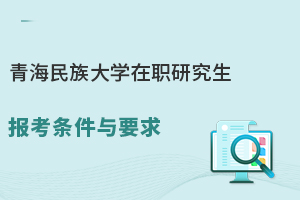 青海民族大学在职研究生

报考条件与要求